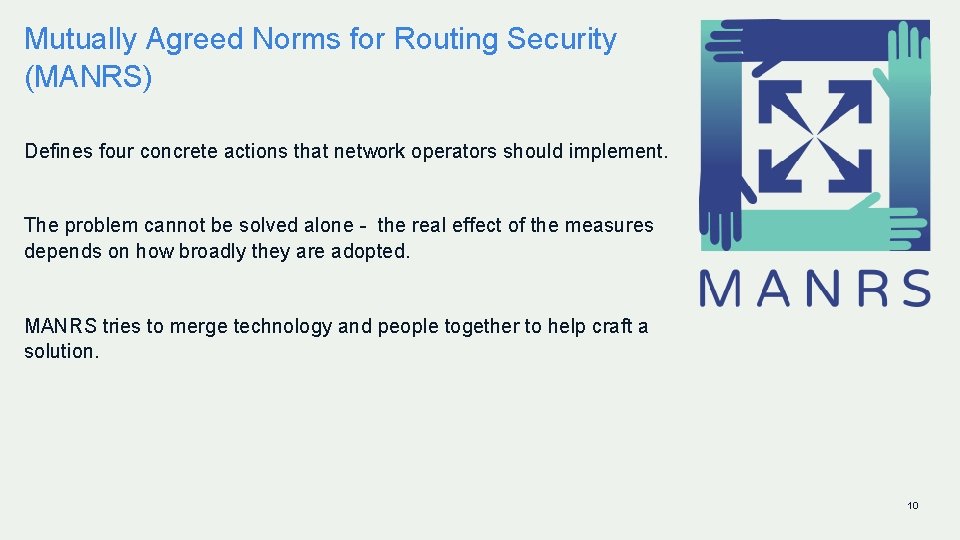 Mutually Agreed Norms for Routing Security (MANRS)

Defines four concrete actions that network operators should implement.

The problem cannot be solved alone - the real effect of the measures depends on how broadly they are adopted.

MANRS tries to merge technology and people together to help craft a solution.

MANRS

10